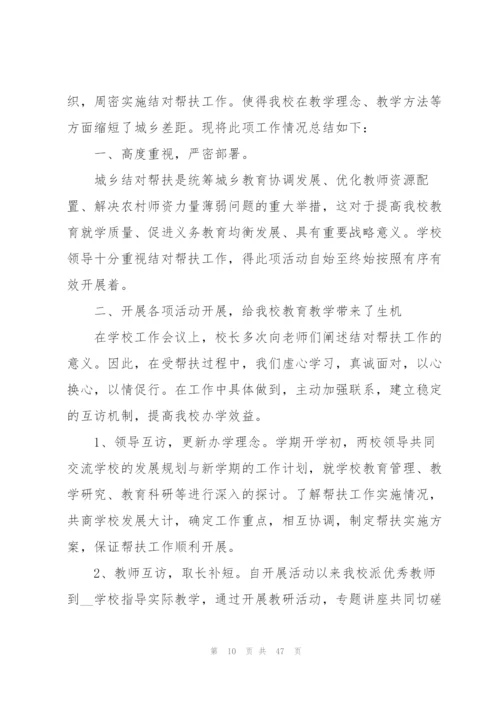 织，周密实施结对帮扶工作。使得我校在教学理念、教学方法等方面缩短了城乡差距。现将此项工作情况总结如下：

一、高度重视，严密部署。

城乡结对帮扶是统筹城乡教育协调发展、优化教师资源配置、解决农村师资力量薄弱问题的重大举措，这对于提高我校教育就学质量、促进义务教育均衡发展、具有重要战略意义。学校领导十分重视结对帮扶工作，得此项活动自始至终始按照有序有效开展着。

二、开展各项活动开展，给我校教育教学带来了生机

在学校工作会议上，校长多次向老师们阐述结对帮扶工作的意义。因此，在受帮扶过程中，我们虚心学习，真诚面对，以心换心，以情促行。在工作中具体做到，主动加强联系，建立稳定的互访机制，提高我校办学效益。

1、领导互访，更新办学理念。学期开学初，两校领导共同交流学校的发展规划与新学期的工作计划，就学校教育管理、教学研究、教育科研等进行深入的探讨。了解帮扶工作实施情况，共商学校发展大计，确定工作重点，相互协调，制定帮扶实施方案，保证帮扶工作顺利开展。

2、教师互访，取长补短。自开展活动以来我校派优秀教师到__学校指导实际教学，通过开展教研活动，专题讲座共同切磋

第 10 页 共 47 页